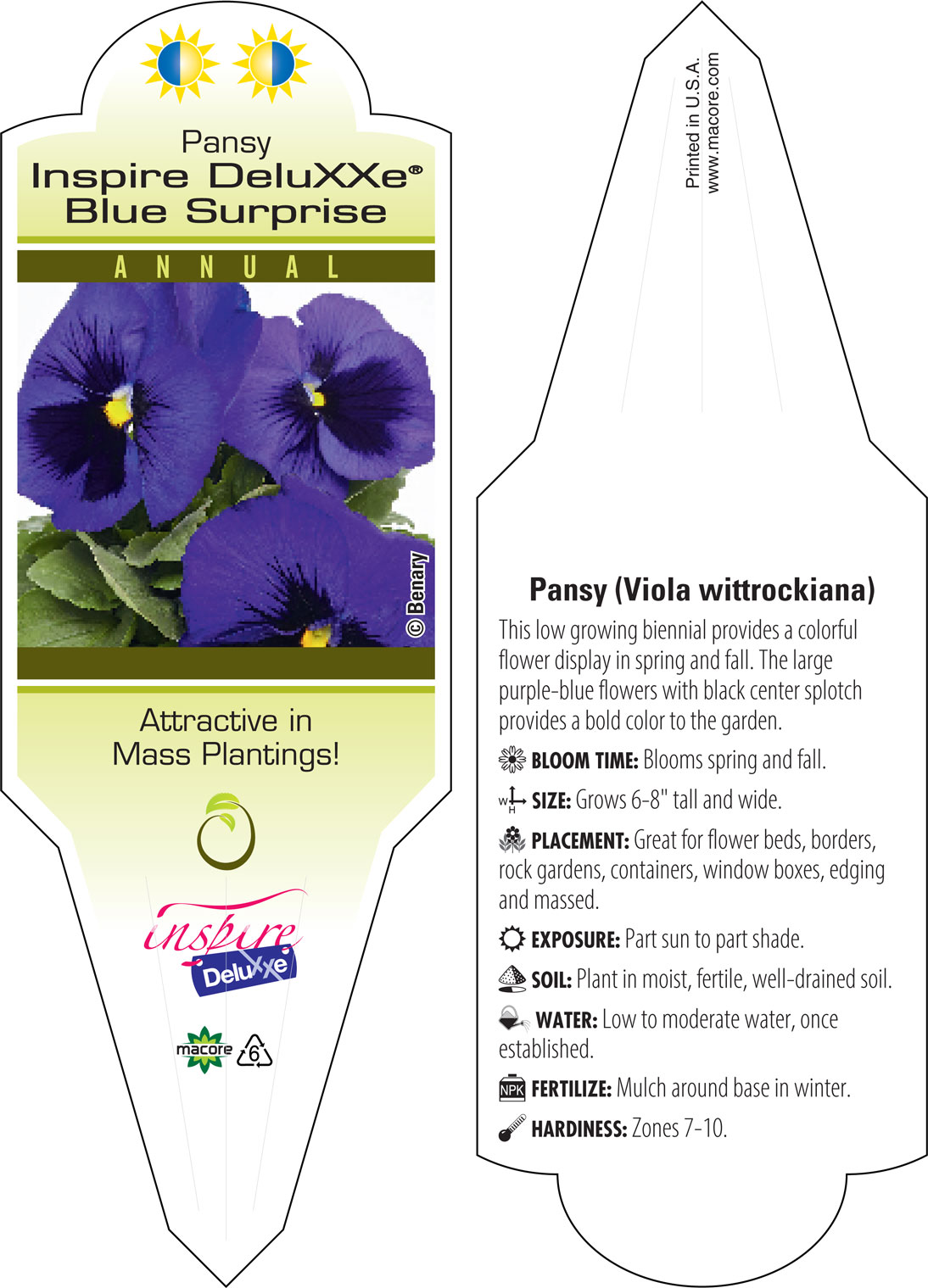 Pansy
Inspire DeluXXe®
Blue Surprise

ANNUAL

© Benary

Attractive in
Mass Plantings!

inspire
DeluXXe

macore
6

Printed in U.S.A.
www.macore.com

Pansy (Viola wittrockiana)

This low growing biennial provides a colorful flower display in spring and fall. The large purple-blue flowers with black center splotch provides a bold color to the garden.

BLOOM TIME: Blooms spring and fall.

W H SIZE: Grows 6-8" tall and wide.

PLACEMENT: Great for flower beds, borders, rock gardens, containers, window boxes, edging and massed.

EXPOSURE: Part sun to part shade.

SOIL: Plant in moist, fertile, well-drained soil.

WATER: Low to moderate water, once established.

NPK FERTILIZE: Mulch around base in winter.

HARDINESS: Zones 7-10.